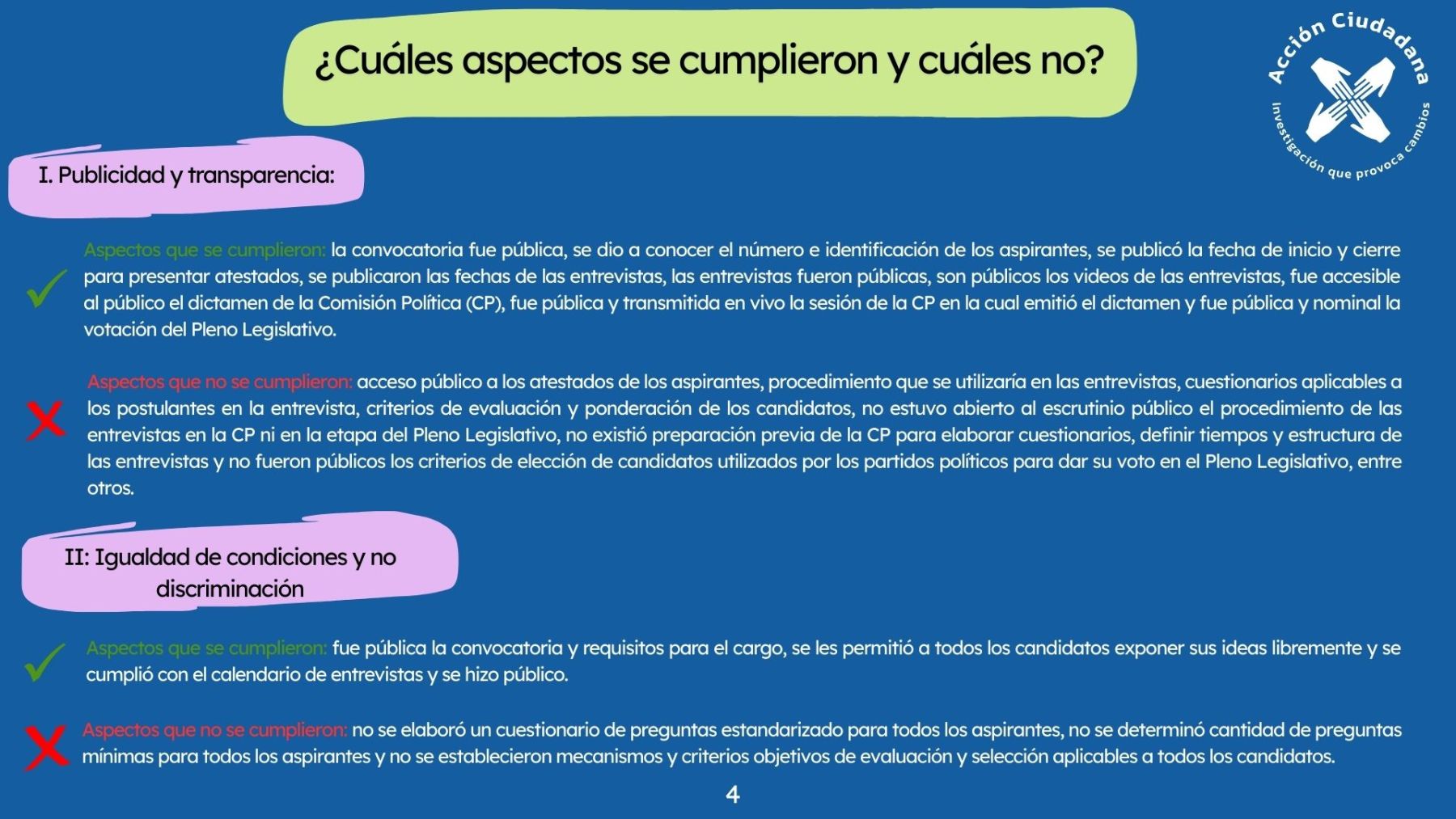 ¿Cuáles aspectos se cumplieron y cuáles no?

Acción Ciudadana
Investigación que provoca cambios

I. Publicidad y transparencia:

Aspectos que se cumplieron: la convocatoria fue pública, se dio a conocer el número e identificación de los aspirantes, se publicó la fecha de inicio y cierre para presentar atestados, se publicaron las fechas de las entrevistas, las entrevistas fueron públicas, son públicos los videos de las entrevistas, fue accesible al público el dictamen de la Comisión Política (CP), fue pública y transmitida en vivo la sesión de la CP en la cual emitió el dictamen y fue pública y nominal la votación del Pleno Legislativo.

Aspectos que no se cumplieron: acceso público a los atestados de los aspirantes, procedimiento que se utilizaría en las entrevistas, cuestionarios aplicables a los postulantes en la entrevista, criterios de evaluación y ponderación de los candidatos, no estuvo abierto al escrutinio público el procedimiento de las entrevistas en la CP ni en la etapa del Pleno Legislativo, no existió preparación previa de la CP para elaborar cuestionarios, definir tiempos y estructura de las entrevistas y no fueron públicos los criterios de elección de candidatos utilizados por los partidos políticos para dar su voto en el Pleno Legislativo, entre otros.

II: Igualdad de condiciones y no discriminación

Aspectos que se cumplieron: fue pública la convocatoria y requisitos para el cargo, se les permitió a todos los candidatos exponer sus ideas libremente y se cumplió con el calendario de entrevistas y se hizo público.

Aspectos que no se cumplieron: no se elaboró un cuestionario de preguntas estandarizado para todos los aspirantes, no se determinó cantidad de preguntas mínimas para todos los aspirantes y no se establecieron mecanismos y criterios objetivos de evaluación y selección aplicables a todos los candidatos.

4